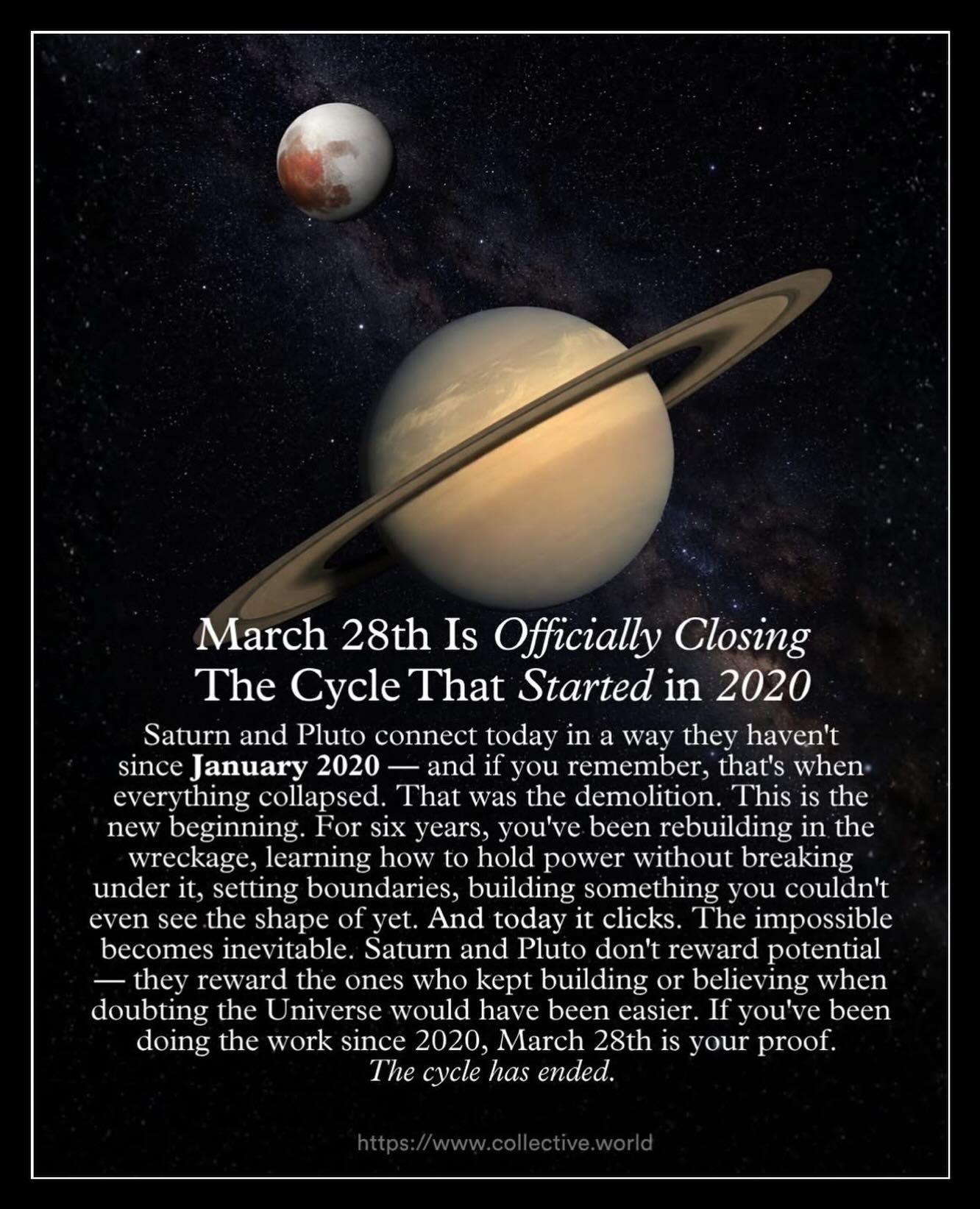 March 28th Is Officially Closing The Cycle That Started in 2020

Saturn and Pluto connect today in a way they haven't since January 2020 — and if you remember, that's when everything collapsed. That was the demolition. This is the new beginning. For six years, you've been rebuilding in the wreckage, learning how to hold power without breaking under it, setting boundaries, building something you couldn't even see the shape of yet. And today it clicks. The impossible becomes inevitable. Saturn and Pluto don't reward potential — they reward the ones who kept building or believing when doubting the Universe would have been easier. If you've been doing the work since 2020, March 28th is your proof.
The cycle has ended.

https://www.collective.world